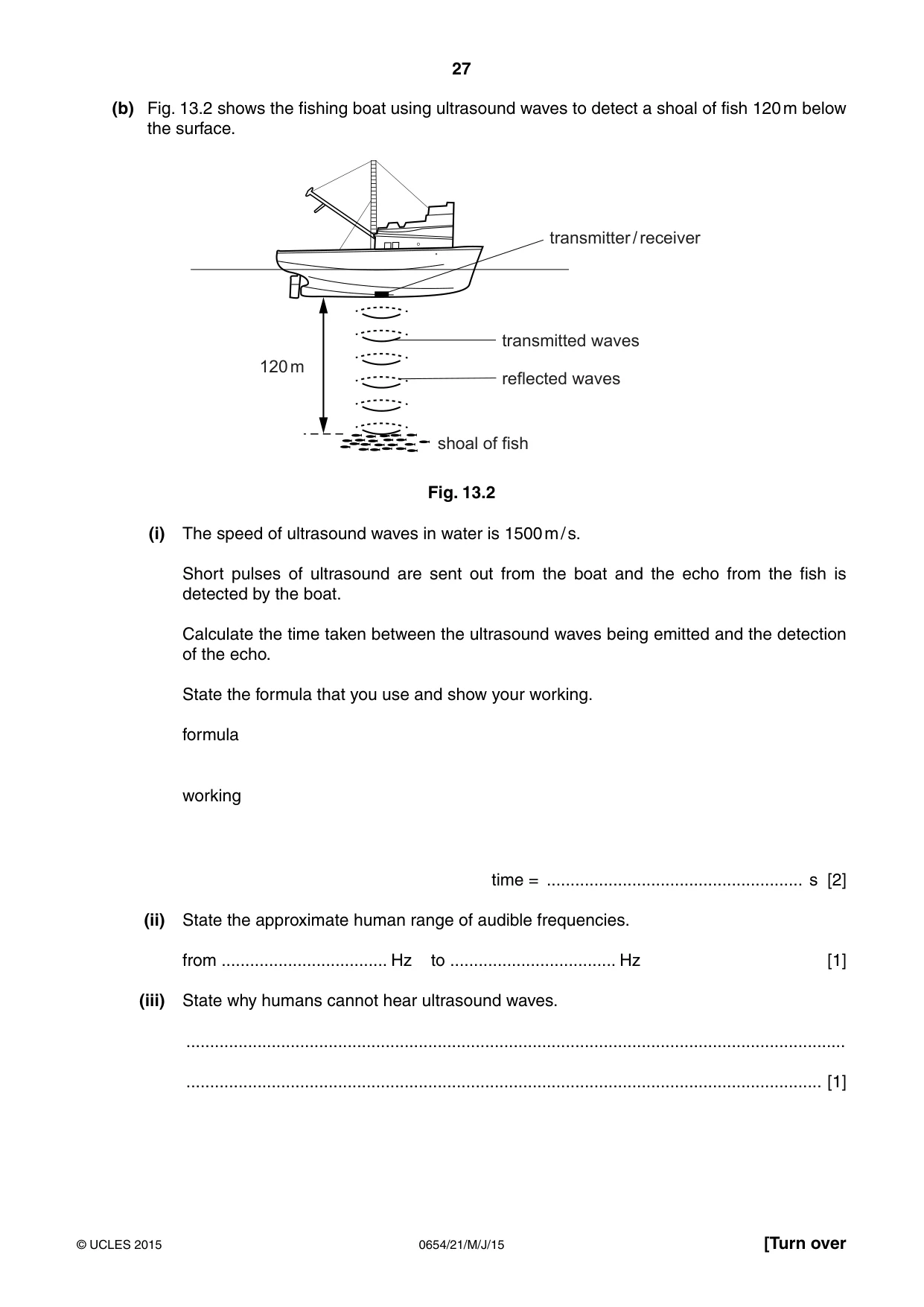 27

(b) Fig. 13.2 shows the fishing boat using ultrasound waves to detect a shoal of fish 120 m below the surface.

transmitter / receiver

transmitted waves

120 m

reflected waves

shoal of fish

Fig. 13.2

(i) The speed of ultrasound waves in water is 1500 m / s.

Short pulses of ultrasound are sent out from the boat and the echo from the fish is detected by the boat.

Calculate the time taken between the ultrasound waves being emitted and the detection of the echo.

State the formula that you use and show your working.

formula

working

time = ____ s [2]

(ii) State the approximate human range of audible frequencies.

from ____ Hz to ____ Hz [1]

(iii) State why humans cannot hear ultrasound waves.

____

____ [1]

© UCLES 2015 0654/21/M/J/15 [Turn over